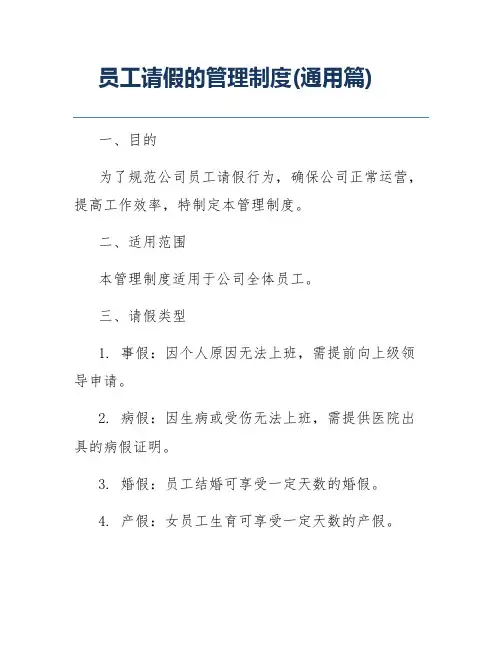 员工请假的管理制度(通用篇)

一、目的

为了规范公司员工请假行为，确保公司正常运营，提高工作效率，特制定本管理制度。

二、适用范围

本管理制度适用于公司全体员工。

三、请假类型

1. 事假：因个人原因无法上班，需提前向上级领导申请。

2. 病假：因生病或受伤无法上班，需提供医院出具的病假证明。

3. 婚假：员工结婚可享受一定天数的婚假。

4. 产假：女员工生育可享受一定天数的产假。